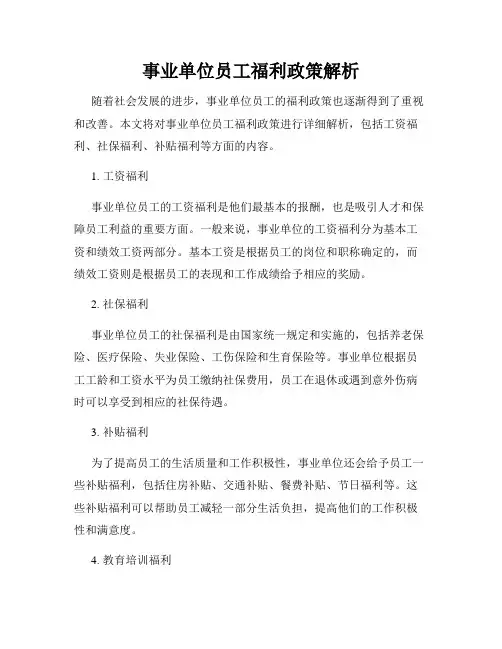 事业单位员工福利政策解析

随着社会发展的进步，事业单位员工的福利政策也逐渐得到了重视和改善。本文将对事业单位员工福利政策进行详细解析，包括工资福利、社保福利、补贴福利等方面的内容。

1. 工资福利

事业单位员工的工资福利是他们最基本的报酬，也是吸引人才和保障员工利益的重要方面。一般来说，事业单位的工资福利分为基本工资和绩效工资两部分。基本工资是根据员工的岗位和职称确定的，而绩效工资则是根据员工的表现和工作成绩给予相应的奖励。

2. 社保福利

事业单位员工的社保福利是由国家统一规定和实施的，包括养老保险、医疗保险、失业保险、工伤保险和生育保险等。事业单位根据员工工龄和工资水平为员工缴纳社保费用，员工在退休或遇到意外伤病时可以享受到相应的社保待遇。

3. 补贴福利

为了提高员工的生活质量和工作积极性，事业单位还会给予员工一些补贴福利，包括住房补贴、交通补贴、餐费补贴、节日福利等。这些补贴福利可以帮助员工减轻一部分生活负担，提高他们的工作积极性和满意度。

4. 教育培训福利